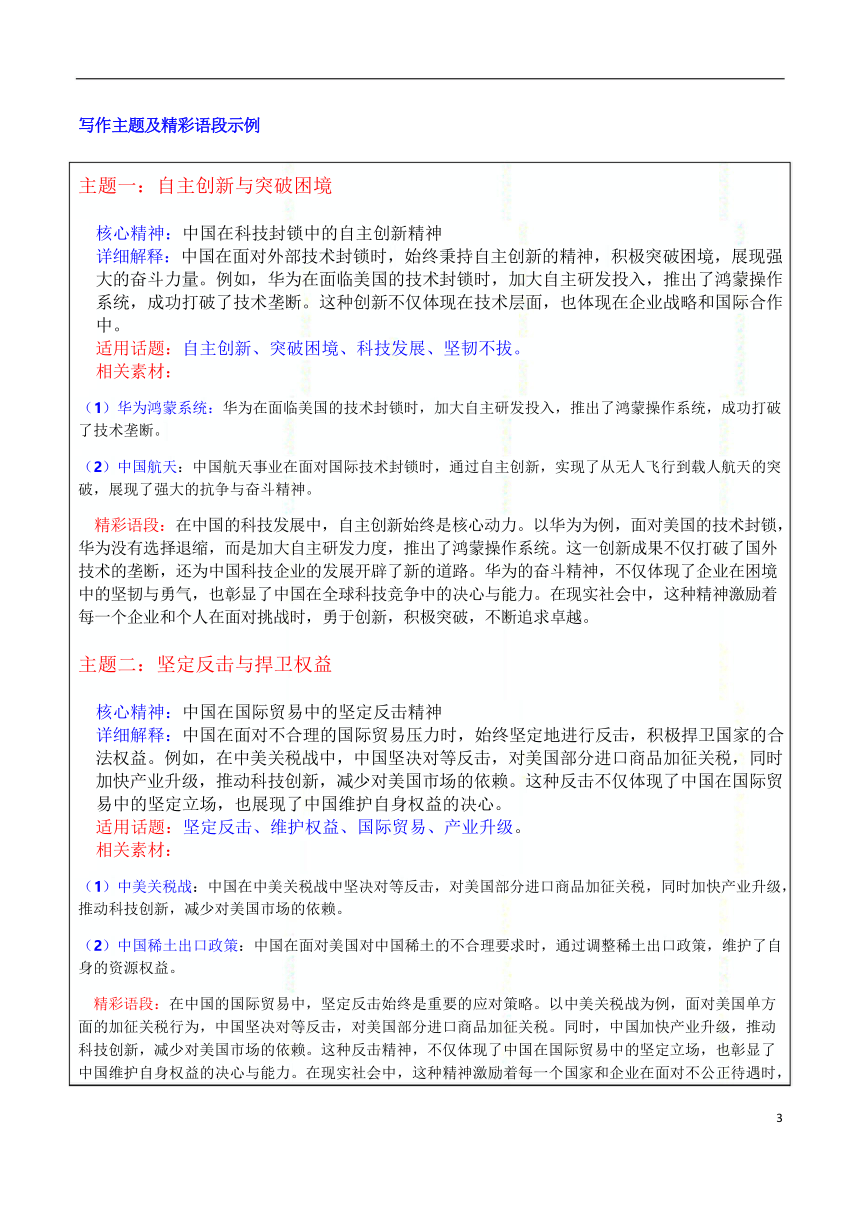 写作主题及精彩语段示例

主题一：自主创新与突破困境

核心精神：中国在科技封锁中的自主创新精神
详细解释：中国在面对外部技术封锁时，始终秉持自主创新的精神，积极突破困境，展现强大的奋斗力量。例如，华为在面临美国的技术封锁时，加大自主研发投入，推出了鸿蒙操作系统，成功打破了技术垄断。这种创新不仅体现在技术层面，也体现在企业战略和国际合作中。
适用话题：自主创新、突破困境、科技发展、坚韧不拔。
相关素材：

（1）华为鸿蒙系统：华为在面临美国的技术封锁时，加大自主研发投入，推出了鸿蒙操作系统，成功打破了技术垄断。

（2）中国航天：中国航天事业在面对国际技术封锁时，通过自主创新，实现了从无人飞行到载人航天的突破，展现了强大的抗争与奋斗精神。

精彩语段：在中国的科技发展中，自主创新始终是核心动力。以华为为例，面对美国的技术封锁，华为没有选择退缩，而是加大自主研发力度，推出了鸿蒙操作系统。这一创新成果不仅打破了国外技术的垄断，还为中国科技企业的发展开辟了新的道路。华为的奋斗精神，不仅体现了企业在困境中的坚韧与勇气，也彰显了中国在全球科技竞争中的决心与能力。在现实社会中，这种精神激励着每一个企业和个人在面对挑战时，勇于创新，积极突破，不断追求卓越。

主题二：坚定反击与捍卫权益

核心精神：中国在国际贸易中的坚定反击精神
详细解释：中国在面对不合理的国际贸易压力时，始终坚定地进行反击，积极捍卫国家的合法权益。例如，在中美关税战中，中国坚决对等反击，对美国部分进口商品加征关税，同时加快产业升级，推动科技创新，减少对美国市场的依赖。这种反击不仅体现了中国在国际贸易中的坚定立场，也展现了中国维护自身权益的决心。
适用话题：坚定反击、维护权益、国际贸易、产业升级。
相关素材：

（1）中美关税战：中国在中美关税战中坚决对等反击，对美国部分进口商品加征关税，同时加快产业升级，推动科技创新，减少对美国市场的依赖。

（2）中国稀土出口政策：中国在面对美国对中国稀土的不合理要求时，通过调整稀土出口政策，维护了自身的资源权益。

精彩语段：在中国的国际贸易中，坚定反击始终是重要的应对策略。以中美关税战为例，面对美国单方面的加征关税行为，中国坚决对等反击，对美国部分进口商品加征关税。同时，中国加快产业升级，推动科技创新，减少对美国市场的依赖。这种反击精神，不仅体现了中国在国际贸易中的坚定立场，也彰显了中国维护自身权益的决心与能力。在现实社会中，这种精神激励着每一个国家和企业在面对不公正待遇时，

3